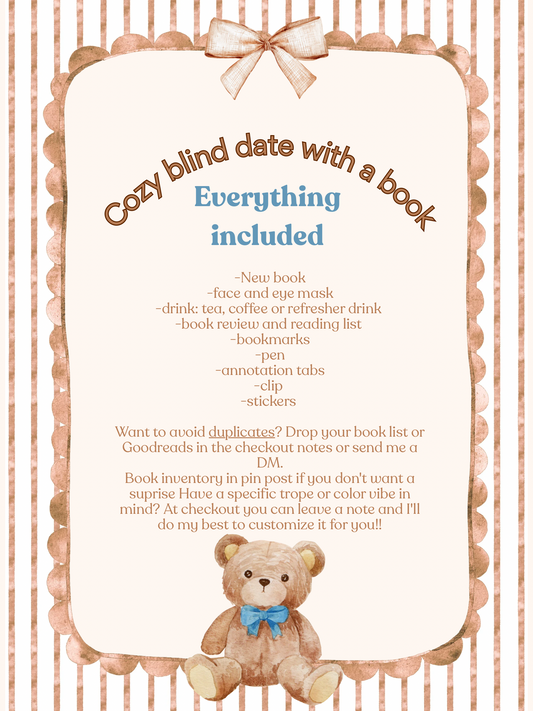 Cozy blind date with a book

Everything included

-New book
-face and eye mask
-drink: tea, coffee or refresher drink
-book review and reading list
-bookmarks
-pen
-annotation tabs
-clip
-stickers

Want to avoid duplicates? Drop your book list or Goodreads in the checkout notes or send me a DM.
Book inventory in pin post if you don't want a suprise Have a specific trope or color vibe in mind? At checkout you can leave a note and I'll do my best to customize it for you!!